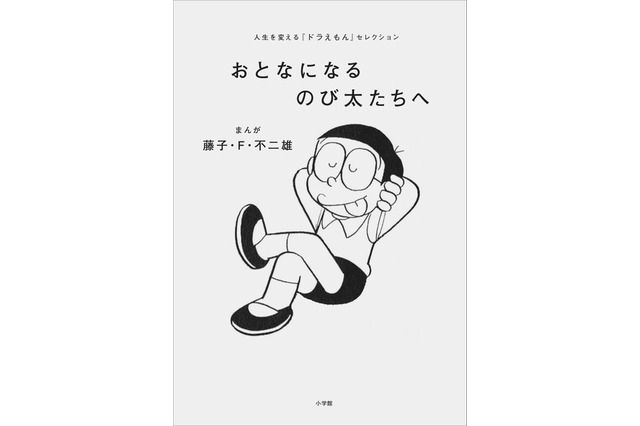 人生を変える『ドラえもん』セレクション

おとなになる
のび太たちへ

まんが
藤子・F・不二雄

小学館